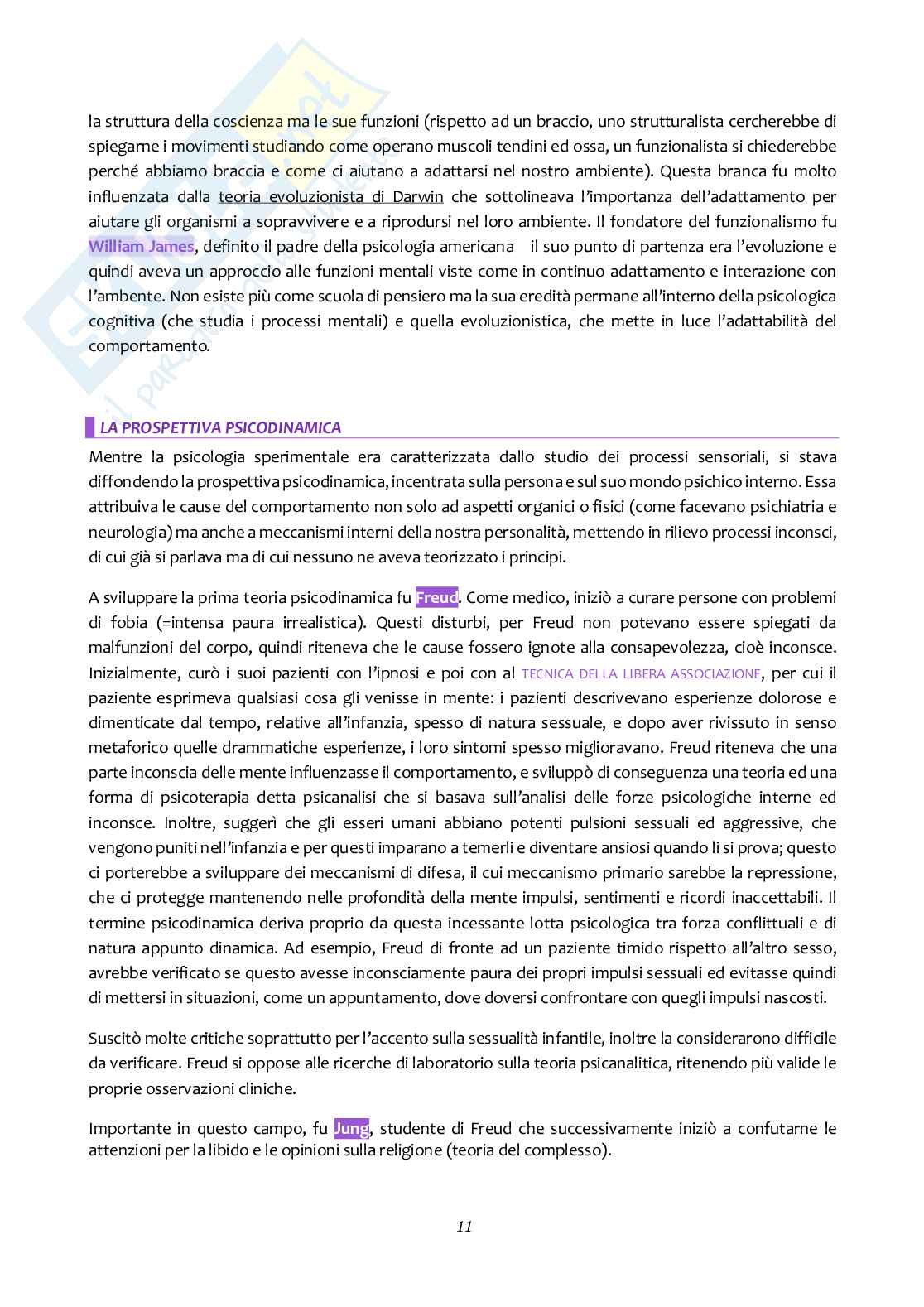 la struttura della coscienza ma le sue funzioni (rispetto ad un braccio, uno strutturalista cercherebbe di spiegarne i movimenti studiando come operano muscoli tendini ed ossa, un funzionalista si chiederebbe perché abbiamo braccia e come ci aiutano a adattarsi nel nostro ambiente). Questa branca fu molto influenzata dalla teoria evoluzionista di Darwin che sottolineava l'importanza dell'adattamento per aiutare gli organismi a sopravvivere e a riprodursi nel loro ambiente. Il fondatore del funzionalismo fu William James, definito il padre della psicologia americana il suo punto di partenza era l'evoluzione e quindi aveva un approccio alle funzioni mentali viste come in continuo adattamento e interazione con l'ambente. Non esiste più come scuola di pensiero ma la sua eredità permane all'interno della psicologica cognitiva (che studia i processi mentali) e quella evoluzionistica, che mette in luce l'adattabilità del comportamento.

LA PROSPETTIVA PSICODINAMICA

Mentre la psicologia sperimentale era caratterizzata dallo studio dei processi sensoriali, si stava diffondendo la prospettiva psicodinamica, incentrata sulla persona e sul suo mondo psichico interno. Essa attribuiva le cause del comportamento non solo ad aspetti organici o fisici (come facevano psichiatria e neurologia) ma anche a meccanismi interni della nostra personalità, mettendo in rilievo processi inconsci, di cui già si parlava ma di cui nessuno ne aveva teorizzato i principi.

A sviluppare la prima teoria psicodinamica fu Freud. Come medico, iniziò a curare persone con problemi di fobia (=intensa paura irrealistica). Questi disturbi, per Freud non potevano essere spiegati da malfunzioni del corpo, quindi riteneva che le cause fossero ignote alla consapevolezza, cioè inconsce. Inizialmente, curò i suoi pazienti con l'ipnosi e poi con al TECNICA DELLA LIBERA ASSOCIAZIONE, per cui il paziente esprimeva qualsiasi cosa gli venisse in mente: i pazienti descrivevano esperienze dolorose e dimenticate dal tempo, relative all'infanzia, spesso di natura sessuale, e dopo aver rivissuto in senso metaforico quelle drammatiche esperienze, i loro sintomi spesso miglioravano. Freud riteneva che una parte inconscia delle mente influenzasse il comportamento, e sviluppò di conseguenza una teoria ed una forma di psicoterapia detta psicanalisi che si basava sull'analisi delle forze psicologiche interne ed inconsce. Inoltre, suggerì che gli esseri umani abbiano potenti pulsioni sessuali ed aggressive, che vengono puniti nell'infanzia e per questi imparano a temerli e diventare ansiosi quando li si prova; questo ci porterebbe a sviluppare dei meccanismi di difesa, il cui meccanismo primario sarebbe la repressione, che ci protegge mantenendo nelle profondità della mente impulsi, sentimenti e ricordi inaccettabili. Il termine psicodinamica deriva proprio da questa incessante lotta psicologica tra forza conflittuali e di natura appunto dinamica. Ad esempio, Freud di fronte ad un paziente timido rispetto all'altro sesso, avrebbe verificato se questo avesse inconsciamente paura dei propri impulsi sessuali ed evitasse quindi di mettersi in situazioni, come un appuntamento, dove doversi confrontare con quegli impulsi nascosti.

Suscitò molte critiche soprattutto per l'accento sulla sessualità infantile, inoltre la considerarono difficile da verificare. Freud si oppose alle ricerche di laboratorio sulla teoria psicanalitica, ritenendo più valide le proprie osservazioni cliniche.

Importante in questo campo, fu Jung, studente di Freud che successivamente iniziò a confutarne le attenzioni per la libido e le opinioni sulla religione (teoria del complesso).

11